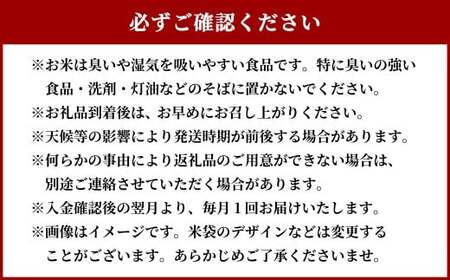 必ずご確認ください

※お米は臭いや湿気を吸いやすい食品です。特に臭いの強い食品・洗剤・灯油などのそばに置かないでください。
※お礼品到着後は、お早めにお召し上がりください。
※天候等の影響により発送時期が前後する場合があります。
※何らかの事由により返礼品のご用意ができない場合は、別途ご連絡させていただく場合があります。
※入金確認後の翌月より、毎月１回お届けいたします。
※画像はイメージです。米袋のデザインなどは変更することがございます。あらかじめご了承くださいませ。